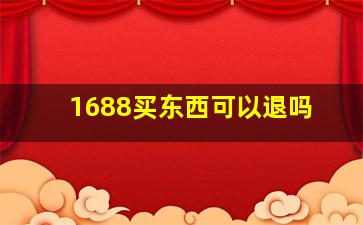 1688买东西可以退吗